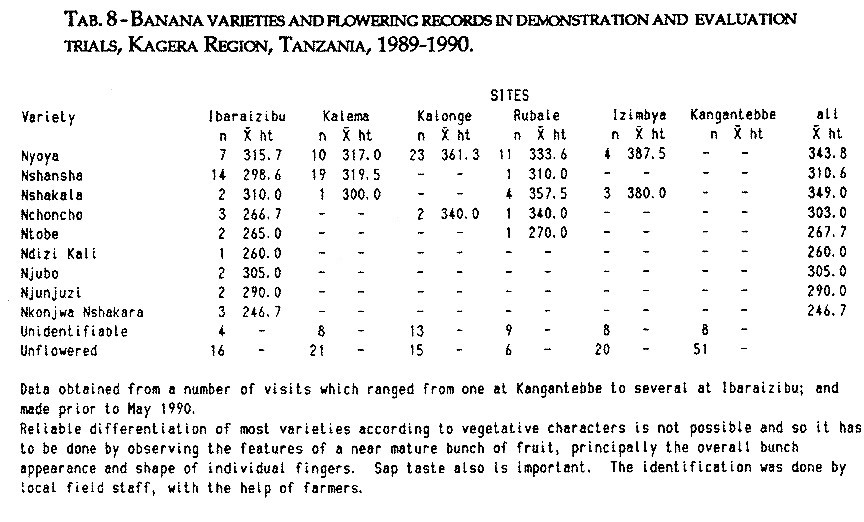 TAB. 8 - BANANA VARIETIES AND FLOWERING RECORDS IN DEMONSTRATION AND EVALUATION TRIALS, KAGERA REGION, TANZANIA, 1989-1990.

SITES

| Variety | Ibaraizibu n | Ibaraizibu $\bar{X}$ ht | Kalema n | Kalema $\bar{X}$ ht | Kalonge n | Kalonge $\bar{X}$ ht | Rubale n | Rubale $\bar{X}$ ht | Izimbya n | Izimbya $\bar{X}$ ht | Kangantebbe n | Kangantebbe $\bar{X}$ ht | all $\bar{X}$ ht |
|---|---|---|---|---|---|---|---|---|---|---|---|---|---|
| Nyoya | 7 | 315.7 | 10 | 317.0 | 23 | 361.3 | 11 | 333.6 | 4 | 387.5 | - | - | 343.8 |
| Nshansha | 14 | 298.6 | 19 | 319.5 | - | - | 1 | 310.0 | - | - | - | - | 310.6 |
| Nshakala | 2 | 310.0 | 1 | 300.0 | - | - | 4 | 357.5 | 3 | 380.0 | - | - | 349.0 |
| Nchoncho | 3 | 266.7 | - | - | 2 | 340.0 | 1 | 340.0 | - | - | - | - | 303.0 |
| Ntobe | 2 | 265.0 | - | - | - | - | 1 | 270.0 | - | - | - | - | 267.7 |
| Ndizi Kali | 1 | 260.0 | - | - | - | - | - | - | - | - | - | - | 260.0 |
| Njubo | 2 | 305.0 | - | - | - | - | - | - | - | - | - | - | 305.0 |
| Njunjuzi | 2 | 290.0 | - | - | - | - | - | - | - | - | - | - | 290.0 |
| Nkonjwa Nshakara | 3 | 246.7 | - | - | - | - | - | - | - | - | - | - | 246.7 |
| Unidentifiable | 4 | - | 8 | - | 13 | - | 9 | - | 8 | - | 8 | - | |
| Unflowered | 16 | - | 21 | - | 15 | - | 6 | - | 20 | - | 51 | - | |

Data obtained from a number of visits which ranged from one at Kangantebbe to several at Ibaraizibu; and made prior to May 1990.
Reliable differentiation of most varieties according to vegetative characters is not possible and so it has to be done by observing the features of a near mature bunch of fruit, principally the overall bunch appearance and shape of individual fingers. Sap taste also is important. The identification was done by local field staff, with the help of farmers.